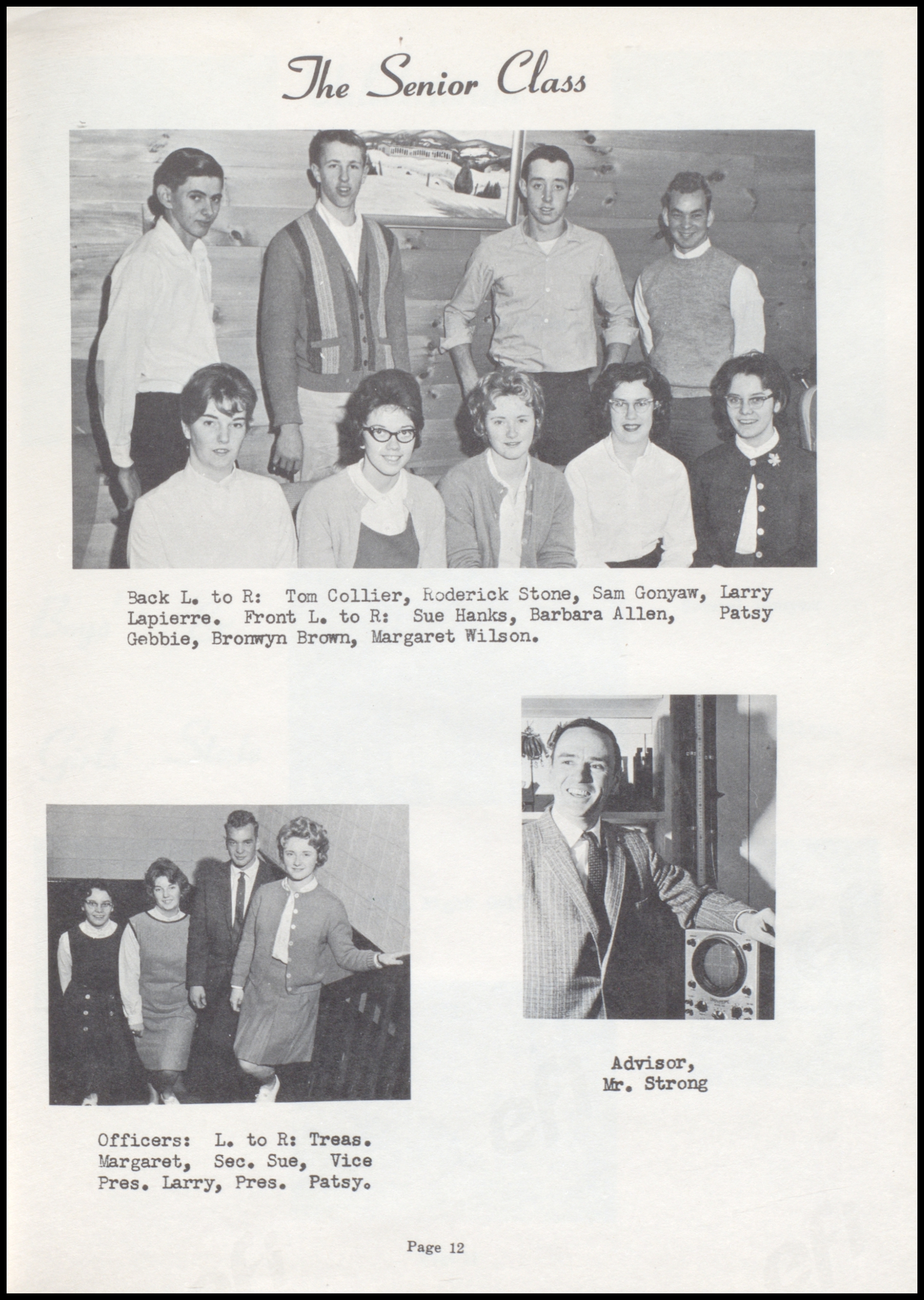 The Senior Class

Back L. to R: Tom Collier, Roderick Stone, Sam Gonyaw, Larry Lapierre. Front L. to R: Sue Hanks, Barbara Allen, Patsy Gebbie, Bronwyn Brown, Margaret Wilson.

Advisor, Mr. Strong

Officers: L. to R: Treas. Margaret, Sec. Sue, Vice Pres. Larry, Pres. Patsy.

Page 12